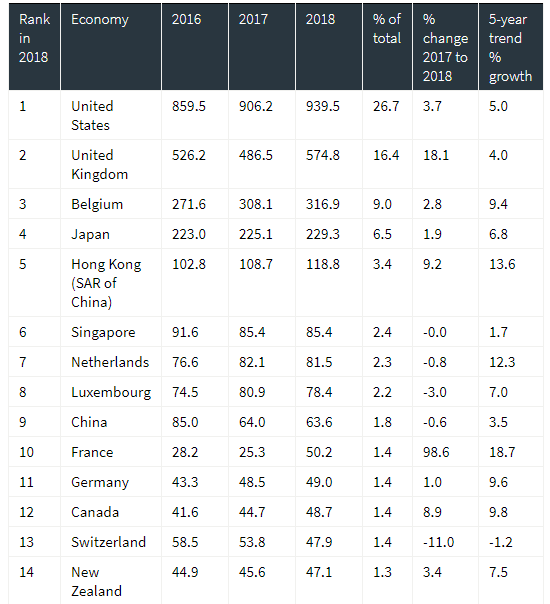 | Rank in 2018 | Economy | 2016 | 2017 | 2018 | % of total | % change 2017 to 2018 | 5-year trend % growth |
|---|---|---|---|---|---|---|---|
| 1 | United States | 859.5 | 906.2 | 939.5 | 26.7 | 3.7 | 5.0 |
| 2 | United Kingdom | 526.2 | 486.5 | 574.8 | 16.4 | 18.1 | 4.0 |
| 3 | Belgium | 271.6 | 308.1 | 316.9 | 9.0 | 2.8 | 9.4 |
| 4 | Japan | 223.0 | 225.1 | 229.3 | 6.5 | 1.9 | 6.8 |
| 5 | Hong Kong (SAR of China) | 102.8 | 108.7 | 118.8 | 3.4 | 9.2 | 13.6 |
| 6 | Singapore | 91.6 | 85.4 | 85.4 | 2.4 | -0.0 | 1.7 |
| 7 | Netherlands | 76.6 | 82.1 | 81.5 | 2.3 | -0.8 | 12.3 |
| 8 | Luxembourg | 74.5 | 80.9 | 78.4 | 2.2 | -3.0 | 7.0 |
| 9 | China | 85.0 | 64.0 | 63.6 | 1.8 | -0.6 | 3.5 |
| 10 | France | 28.2 | 25.3 | 50.2 | 1.4 | 98.6 | 18.7 |
| 11 | Germany | 43.3 | 48.5 | 49.0 | 1.4 | 1.0 | 9.6 |
| 12 | Canada | 41.6 | 44.7 | 48.7 | 1.4 | 8.9 | 9.8 |
| 13 | Switzerland | 58.5 | 53.8 | 47.9 | 1.4 | -11.0 | -1.2 |
| 14 | New Zealand | 44.9 | 45.6 | 47.1 | 1.3 | 3.4 | 7.5 |